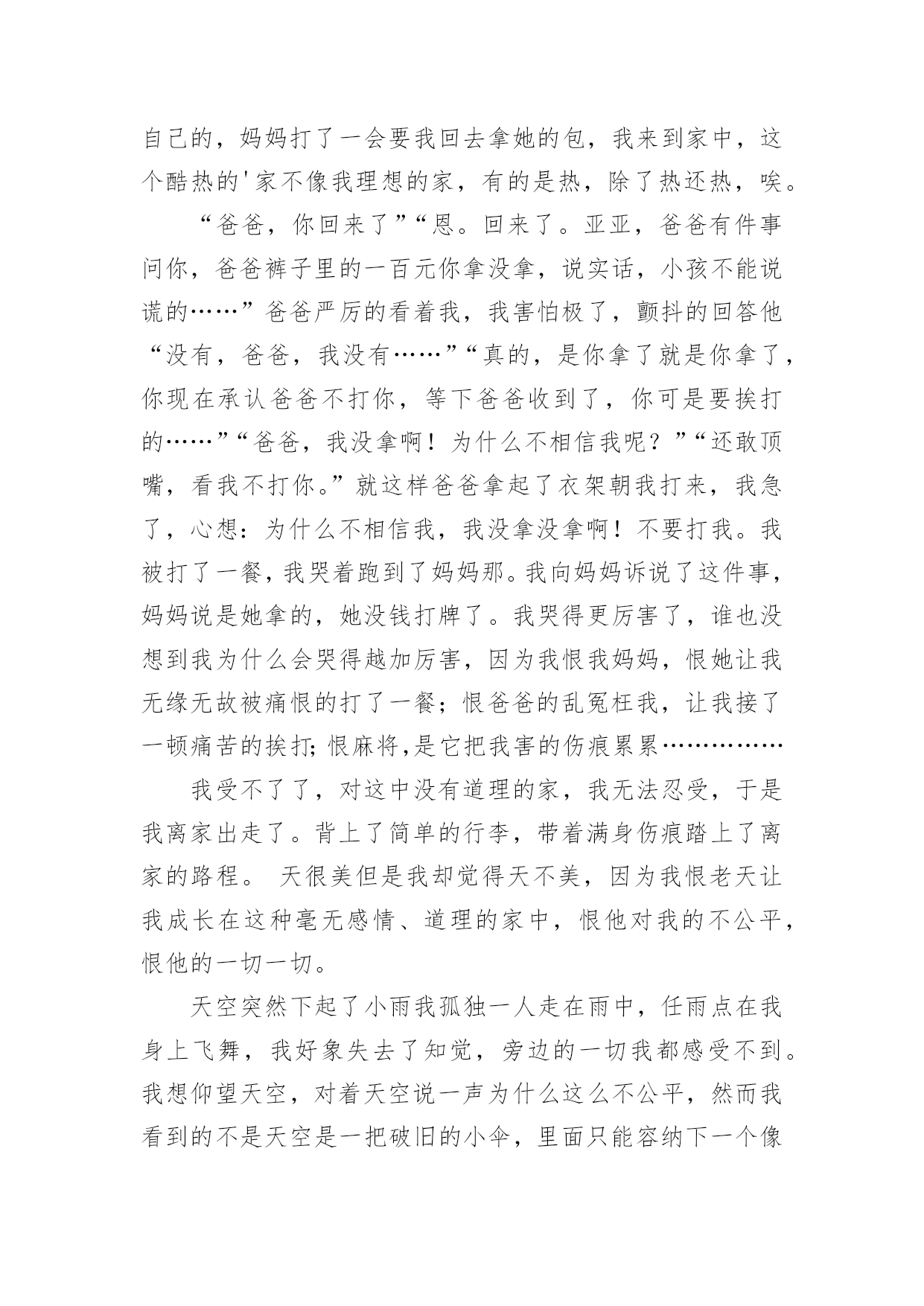 自己的，妈妈打了一会要我回去拿她的包，我来到家中，这个酷热的'家不像我理想的家，有的是热，除了热还热，唉。

“爸爸，你回来了”“恩。回来了。亚亚，爸爸有件事问你，爸爸裤子里的一百元你拿没拿，说实话，小孩不能说谎的……”爸爸严厉的看着我，我害怕极了，颤抖的回答他“没有，爸爸，我没有……”“真的，是你拿了就是你拿了，你现在承认爸爸不打你，等下爸爸收到了，你可是要挨打的……”“爸爸，我没拿啊！为什么不相信我呢？”“还敢顶嘴，看我不打你。”就这样爸爸拿起了衣架朝我打来，我急了，心想：为什么不相信我，我没拿没拿啊！不要打我。我被打了一餐，我哭着跑到了妈妈那。我向妈妈诉说了这件事，妈妈说是她拿的，她没钱打牌了。我哭得更厉害了，谁也没想到我为什么会哭得越加厉害，因为我恨我妈妈，恨她让我无缘无故被痛恨的打了一餐；恨爸爸的乱冤枉我，让我接了一顿痛苦的挨打;恨麻将,是它把我害的伤痕累累……………

我受不了了，对这中没有道理的家，我无法忍受，于是我离家出走了。背上了简单的行李，带着满身伤痕踏上了离家的路程。 天很美但是我却觉得天不美，因为我恨老天让我成长在这种毫无感情、道理的家中，恨他对我的不公平，恨他的一切一切。

天空突然下起了小雨我孤独一人走在雨中，任雨点在我身上飞舞，我好象失去了知觉，旁边的一切我都感受不到。我想仰望天空，对着天空说一声为什么这么不公平，然而我看到的不是天空是一把破旧的小伞，里面只能容纳下一个像